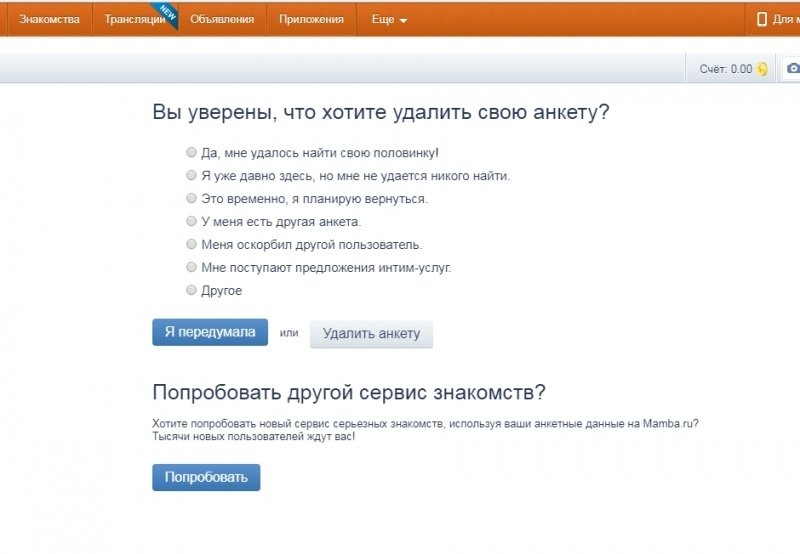 Знакомства Трансляции NEW Объявления Приложения Еще

Для м

Счёт: 0.00

Вы уверены, что хотите удалить свою анкету?

Да, мне удалось найти свою половинку!

Я уже давно здесь, но мне не удается никого найти.

Это временно, я планирую вернуться.

У меня есть другая анкета.

Меня оскорбил другой пользователь.

Мне поступают предложения интим-услуг.

Другое

Я передумала или Удалить анкету

Попробовать другой сервис знакомств?

Хотите попробовать новый сервис серьезных знакомств, используя ваши анкетные данные на Mamba.ru? Тысячи новых пользователей ждут вас!

Попробовать